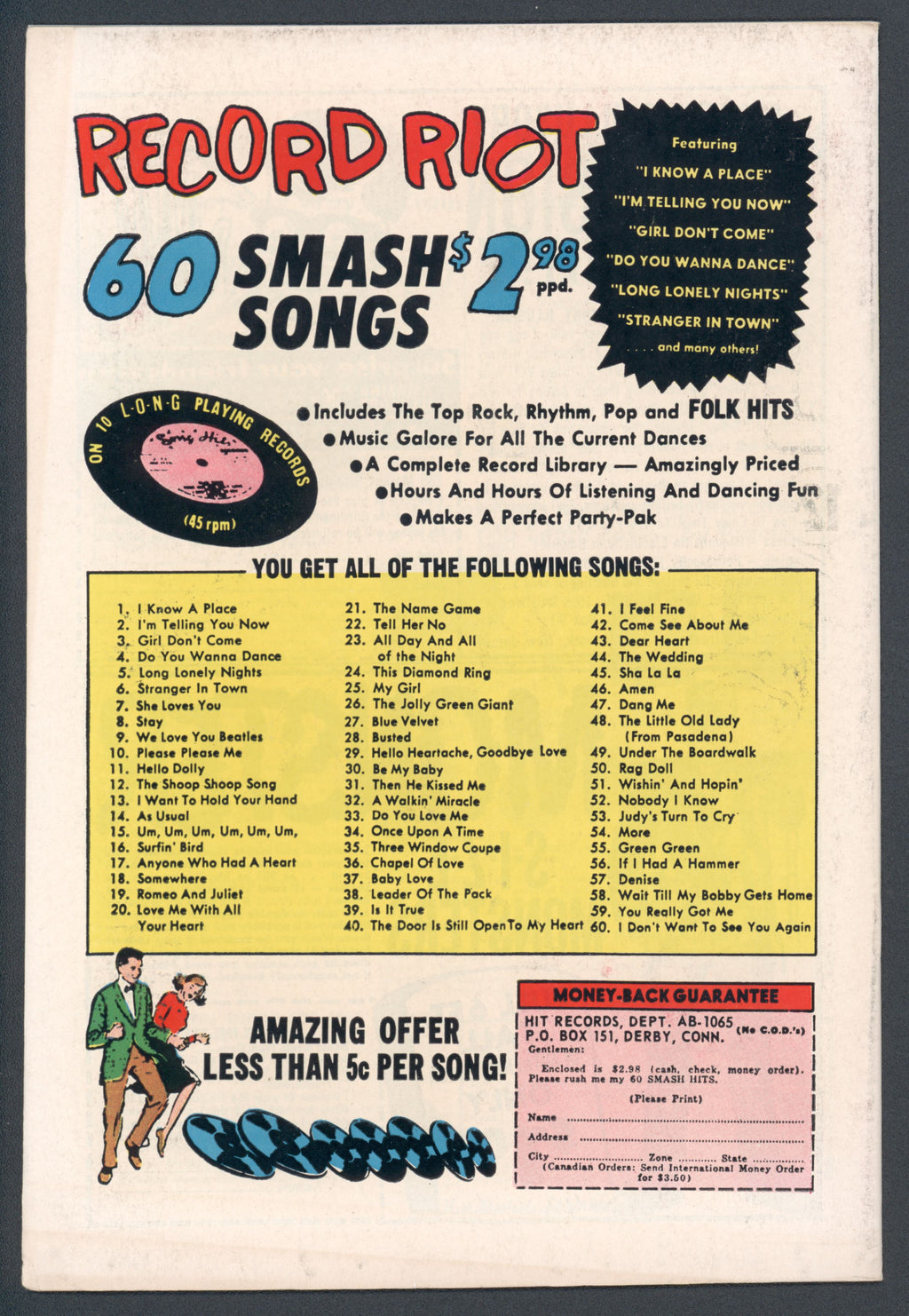 RECORD RIOT

60 SMASH SONGS $2.98 ppd.

Featuring
"I KNOW A PLACE"
"I'M TELLING YOU NOW"
"GIRL DON'T COME"
"DO YOU WANNA DANCE"
"LONG LONELY NIGHTS"
"STRANGER IN TOWN"
. . . . and many others!

ON 10 L-O-N-G PLAYING RECORDS
(45 rpm)

• Includes The Top Rock, Rhythm, Pop and FOLK HITS
• Music Galore For All The Current Dances
• A Complete Record Library — Amazingly Priced
• Hours And Hours Of Listening And Dancing Fun
• Makes A Perfect Party-Pak

YOU GET ALL OF THE FOLLOWING SONGS:

1. I Know A Place
2. I'm Telling You Now
3. Girl Don't Come
4. Do You Wanna Dance
5. Long Lonely Nights
6. Stranger In Town
7. She Loves You
8. Stay
9. We Love You Beatles
10. Please Please Me
11. Hello Dolly
12. The Shoop Shoop Song
13. I Want To Hold Your Hand
14. As Usual
15. Um, Um, Um, Um, Um, Um,
16. Surfin' Bird
17. Anyone Who Had A Heart
18. Somewhere
19. Romeo And Juliet
20. Love Me With All Your Heart
21. The Name Game
22. Tell Her No
23. All Day And All of the Night
24. This Diamond Ring
25. My Girl
26. The Jolly Green Giant
27. Blue Velvet
28. Busted
29. Hello Heartache, Goodbye Love
30. Be My Baby
31. Then He Kissed Me
32. A Walkin' Miracle
33. Do You Love Me
34. Once Upon A Time
35. Three Window Coupe
36. Chapel Of Love
37. Baby Love
38. Leader Of The Pack
39. Is It True
40. The Door Is Still Open To My Heart
41. I Feel Fine
42. Come See About Me
43. Dear Heart
44. The Wedding
45. Sha La La
46. Amen
47. Dang Me
48. The Little Old Lady (From Pasadena)
49. Under The Boardwalk
50. Rag Doll
51. Wishin' And Hopin'
52. Nobody I Know
53. Judy's Turn To Cry
54. More
55. Green Green
56. If I Had A Hammer
57. Denise
58. Wait Till My Bobby Gets Home
59. You Really Got Me
60. I Don't Want To See You Again

AMAZING OFFER
LESS THAN 5c PER SONG!

MONEY-BACK GUARANTEE
HIT RECORDS, DEPT. AB-1065
P.O. BOX 151, DERBY, CONN. (No C.O.D.'s)
Gentlemen:
Enclosed is $2.98 (cash, check, money order). Please rush me my 60 SMASH HITS.
(Please Print)
Name ____
Address ____
City ____ Zone ____ State ____
(Canadian Orders: Send International Money Order for $3.50)